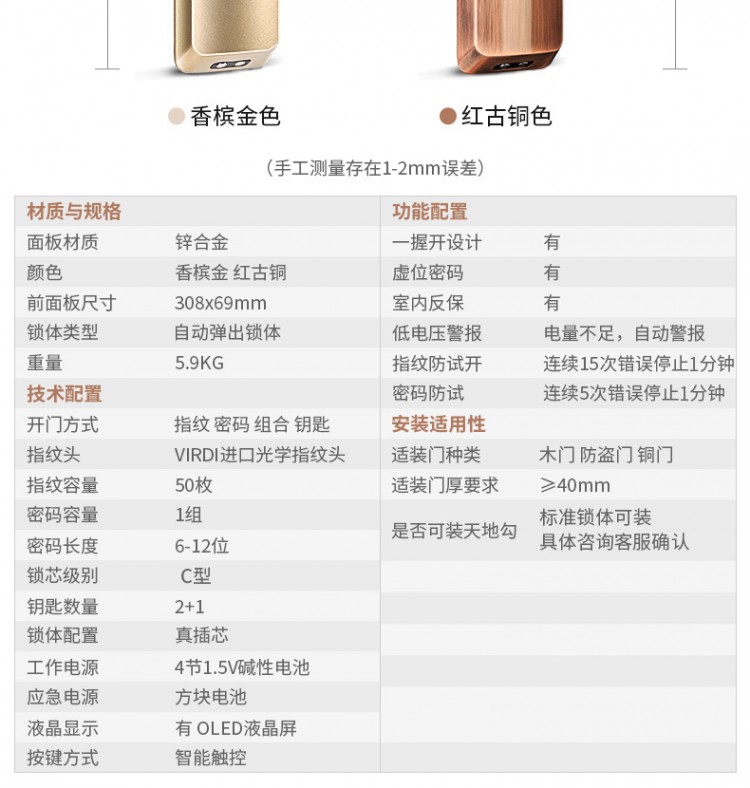 香槟金色

红古铜色

（手工测量存在1-2mm误差）

| 材质与规格 | |
|---|---|
| 面板材质 | 锌合金 |
| 颜色 | 香槟金 红古铜 |
| 前面板尺寸 | 308x69mm |
| 锁体类型 | 自动弹出锁体 |
| 重量 | 5.9KG |
| 技术配置 | |
| 开门方式 | 指纹 密码 组合 钥匙 |
| 指纹头 | VIRDI进口光学指纹头 |
| 指纹容量 | 50枚 |
| 密码容量 | 1组 |
| 密码长度 | 6-12位 |
| 锁芯级别 | C型 |
| 钥匙数量 | 2+1 |
| 锁体配置 | 真插芯 |
| 工作电源 | 4节1.5V碱性电池 |
| 应急电源 | 方块电池 |
| 液晶显示 | 有 OLED液晶屏 |
| 按键方式 | 智能触控 |

| 功能配置 | |
|---|---|
| 一握开设计 | 有 |
| 虚位密码 | 有 |
| 室内反保 | 有 |
| 低电压警报 | 电量不足，自动警报 |
| 指纹防试开 | 连续15次错误停止1分钟 |
| 密码防试 | 连续5次错误停止1分钟 |
| 安装适用性 | |
| 适装门种类 | 木门 防盗门 铜门 |
| 适装门厚要求 | ≥40mm |
| 是否可装天地勾 | 标准锁体可装 具体咨询客服确认 |